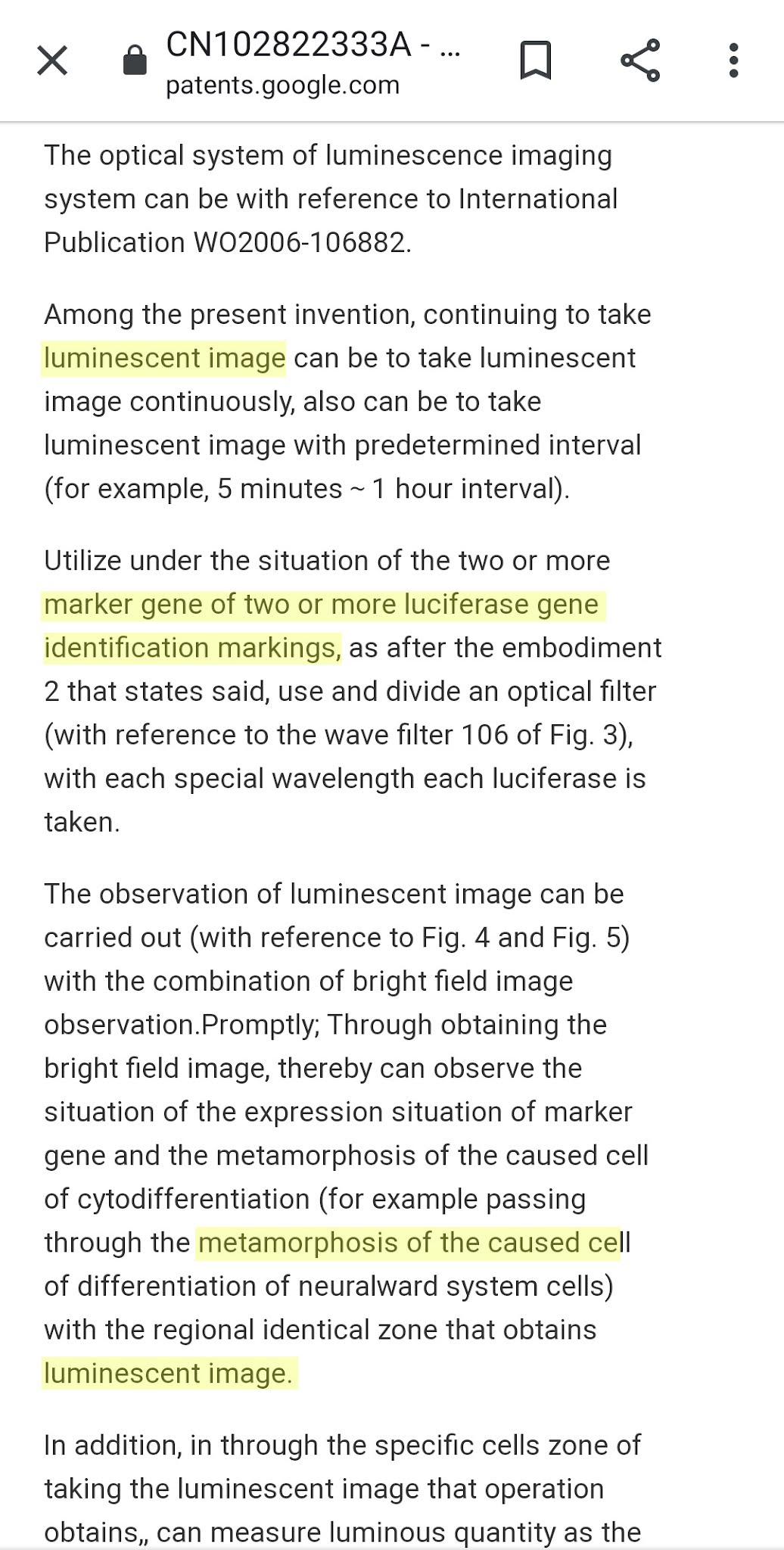 CN102822333A - ...
patents.google.com

The optical system of luminescence imaging system can be with reference to International Publication WO2006-106882.

Among the present invention, continuing to take luminescent image can be to take luminescent image continuously, also can be to take luminescent image with predetermined interval (for example, 5 minutes ~ 1 hour interval).

Utilize under the situation of the two or more marker gene of two or more luciferase gene identification markings, as after the embodiment 2 that states said, use and divide an optical filter (with reference to the wave filter 106 of Fig. 3), with each special wavelength each luciferase is taken.

The observation of luminescent image can be carried out (with reference to Fig. 4 and Fig. 5) with the combination of bright field image observation.Promptly; Through obtaining the bright field image, thereby can observe the situation of the expression situation of marker gene and the metamorphosis of the caused cell of cytodifferentiation (for example passing through the metamorphosis of the caused cell of differentiation of neuralward system cells) with the regional identical zone that obtains luminescent image.

In addition, in through the specific cells zone of taking the luminescent image that operation obtains,, can measure luminous quantity as the